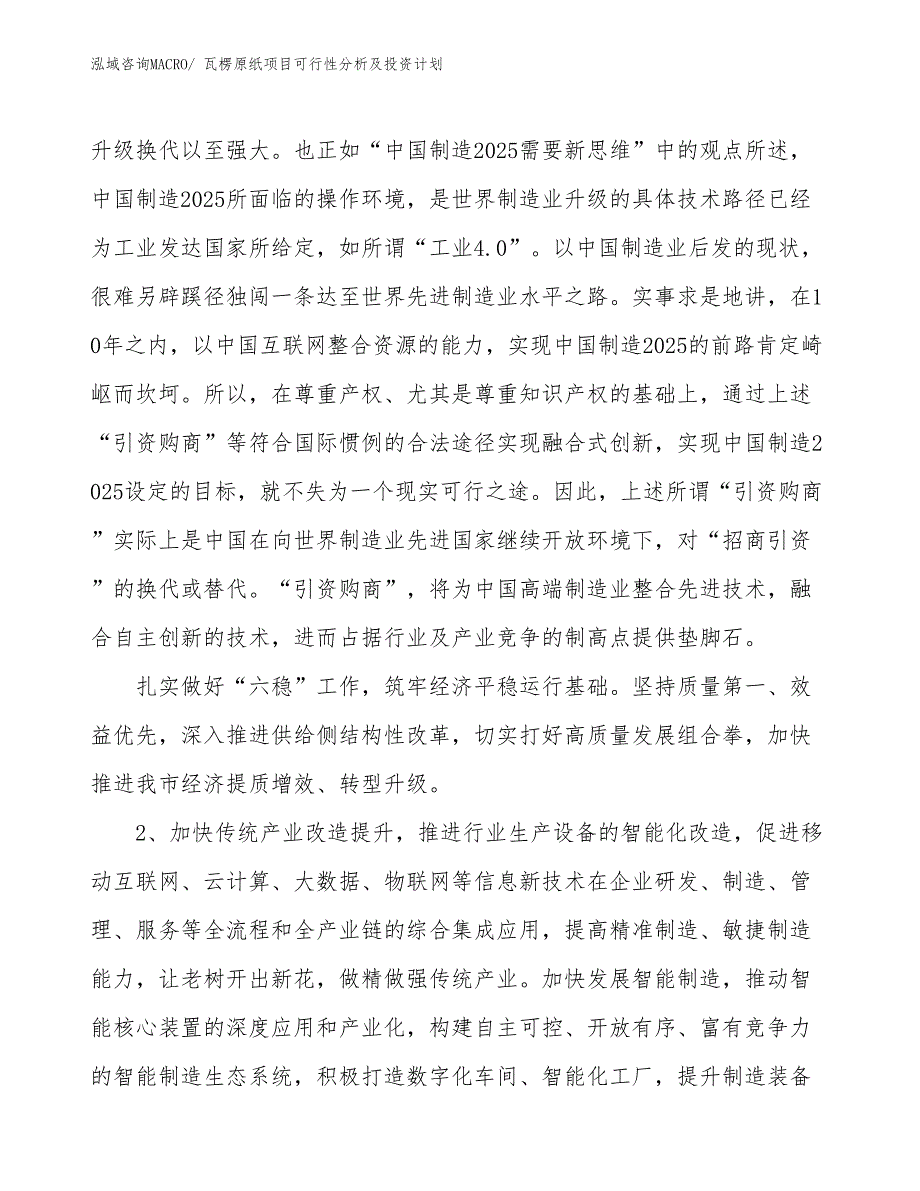 泓域咨询MACRO/ 瓦楞原纸项目可行性分析及投资计划

升级换代以至强大。也正如“中国制造2025需要新思维”中的观点所述，中国制造2025所面临的操作环境，是世界制造业升级的具体技术路径已经为工业发达国家所给定，如所谓“工业4.0”。以中国制造业后发的现状，很难另辟蹊径独闯一条达至世界先进制造业水平之路。实事求是地讲，在10年之内，以中国互联网整合资源的能力，实现中国制造2025的前路肯定崎岖而坎坷。所以，在尊重产权、尤其是尊重知识产权的基础上，通过上述“引资购商”等符合国际惯例的合法途径实现融合式创新，实现中国制造2025设定的目标，就不失为一个现实可行之途。因此，上述所谓“引资购商”实际上是中国在向世界制造业先进国家继续开放环境下，对“招商引资”的换代或替代。“引资购商”，将为中国高端制造业整合先进技术，融合自主创新的技术，进而占据行业及产业竞争的制高点提供垫脚石。

扎实做好“六稳”工作，筑牢经济平稳运行基础。坚持质量第一、效益优先，深入推进供给侧结构性改革，切实打好高质量发展组合拳，加快推进我市经济提质增效、转型升级。

2、加快传统产业改造提升，推进行业生产设备的智能化改造，促进移动互联网、云计算、大数据、物联网等信息新技术在企业研发、制造、管理、服务等全流程和全产业链的综合集成应用，提高精准制造、敏捷制造能力，让老树开出新花，做精做强传统产业。加快发展智能制造，推动智能核心装置的深度应用和产业化，构建自主可控、开放有序、富有竞争力的智能制造生态系统，积极打造数字化车间、智能化工厂，提升制造装备